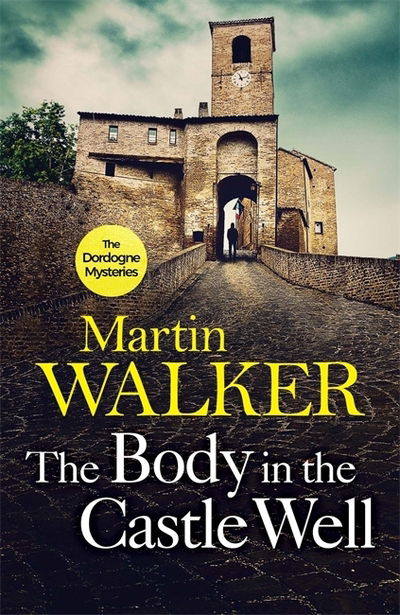 The Dordogne Mysteries

Martin WALKER

The Body in the Castle Well